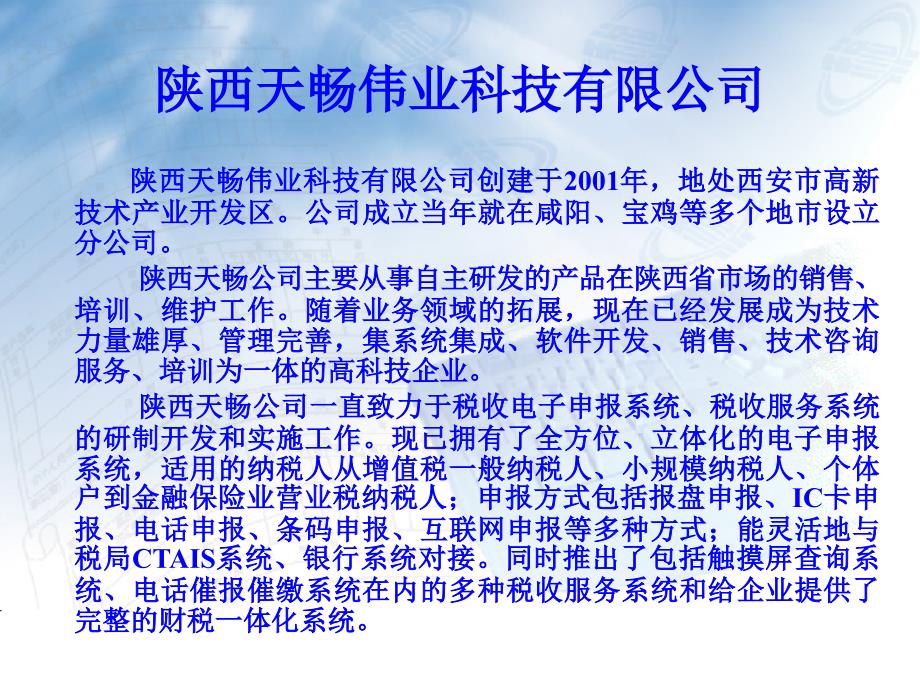 陕西天畅伟业科技有限公司

陕西天畅伟业科技有限公司创建于2001年，地处西安市高新技术产业开发区。公司成立当年就在咸阳、宝鸡等多个地市设立分公司。

陕西天畅公司主要从事自主研发的产品在陕西省市场的销售、培训、维护工作。随着业务领域的拓展，现在已经发展成为技术力量雄厚、管理完善，集系统集成、软件开发、销售、技术咨询服务、培训为一体的高科技企业。

陕西天畅公司一直致力于税收电子申报系统、税收服务系统的研制开发和实施工作。现已拥有了全方位、立体化的电子申报系统，适用的纳税人从增值税一般纳税人、小规模纳税人、个体户到金融保险业营业税纳税人；申报方式包括报盘申报、IC卡申报、电话申报、条码申报、互联网申报等多种方式；能灵活地与税局CTAIS系统、银行系统对接。同时推出了包括触摸屏查询系统、电话催报催缴系统在内的多种税收服务系统和给企业提供了完整的财税一体化系统。